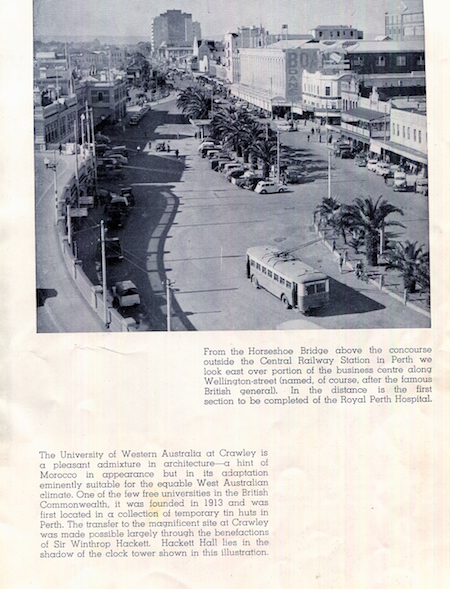 BOANS

From the Horseshoe Bridge above the concourse outside the Central Railway Station in Perth we look east over portion of the business centre along Wellington-street (named, of course, after the famous British general). In the distance is the first section to be completed of the Royal Perth Hospital.

The University of Western Australia at Crawley is a pleasant admixture in architecture—a hint of Morocco in appearance but in its adaptation eminently suitable for the equable West Australian climate. One of the few free universities in the British Commonwealth, it was founded in 1913 and was first located in a collection of temporary tin huts in Perth. The transfer to the magnificent site at Crawley was made possible largely through the benefactions of Sir Winthrop Hackett. Hackett Hall lies in the shadow of the clock tower shown in this illustration.